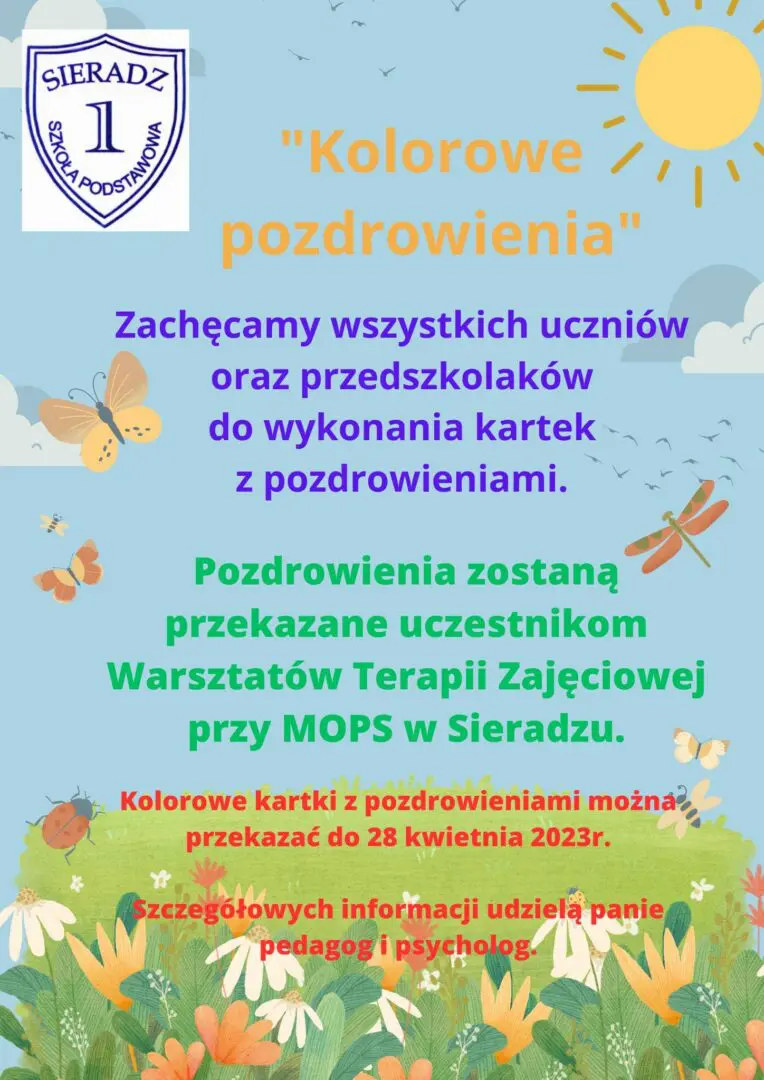 SIERADZ
1
SZKOŁA PODSTAWOWA

"Kolorowe pozdrowienia"

Zachęcamy wszystkich uczniów oraz przedszkolaków do wykonania kartek z pozdrowieniami.

Pozdrowienia zostaną przekazane uczestnikom Warsztatów Terapii Zajęciowej przy MOPS w Sieradzu.

Kolorowe kartki z pozdrowieniami można przekazać do 28 kwietnia 2023r.

Szczegółowych informacji udzielą panie pedagog i psycholog.